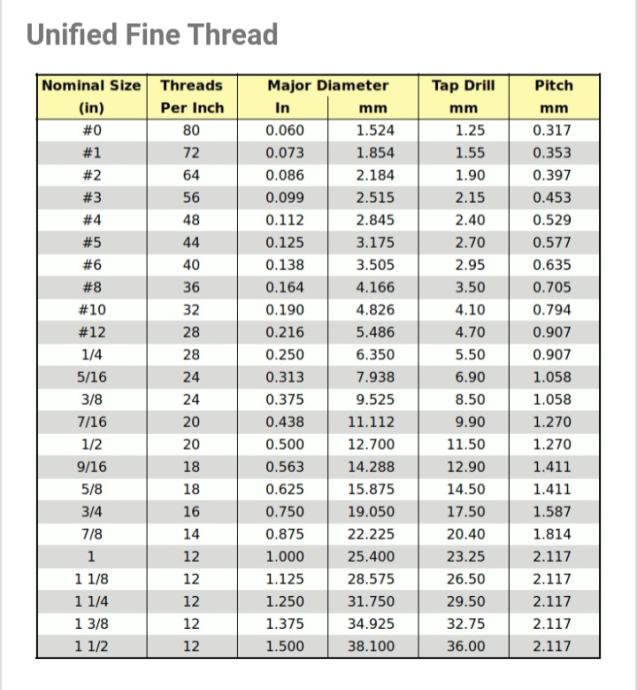 Unified Fine Thread

| Nominal Size (in) | Threads Per Inch | Major Diameter In | Major Diameter mm | Tap Drill mm | Pitch mm |
|---|---|---|---|---|---|
| #0 | 80 | 0.060 | 1.524 | 1.25 | 0.317 |
| #1 | 72 | 0.073 | 1.854 | 1.55 | 0.353 |
| #2 | 64 | 0.086 | 2.184 | 1.90 | 0.397 |
| #3 | 56 | 0.099 | 2.515 | 2.15 | 0.453 |
| #4 | 48 | 0.112 | 2.845 | 2.40 | 0.529 |
| #5 | 44 | 0.125 | 3.175 | 2.70 | 0.577 |
| #6 | 40 | 0.138 | 3.505 | 2.95 | 0.635 |
| #8 | 36 | 0.164 | 4.166 | 3.50 | 0.705 |
| #10 | 32 | 0.190 | 4.826 | 4.10 | 0.794 |
| #12 | 28 | 0.216 | 5.486 | 4.70 | 0.907 |
| 1/4 | 28 | 0.250 | 6.350 | 5.50 | 0.907 |
| 5/16 | 24 | 0.313 | 7.938 | 6.90 | 1.058 |
| 3/8 | 24 | 0.375 | 9.525 | 8.50 | 1.058 |
| 7/16 | 20 | 0.438 | 11.112 | 9.90 | 1.270 |
| 1/2 | 20 | 0.500 | 12.700 | 11.50 | 1.270 |
| 9/16 | 18 | 0.563 | 14.288 | 12.90 | 1.411 |
| 5/8 | 18 | 0.625 | 15.875 | 14.50 | 1.411 |
| 3/4 | 16 | 0.750 | 19.050 | 17.50 | 1.587 |
| 7/8 | 14 | 0.875 | 22.225 | 20.40 | 1.814 |
| 1 | 12 | 1.000 | 25.400 | 23.25 | 2.117 |
| 1 1/8 | 12 | 1.125 | 28.575 | 26.50 | 2.117 |
| 1 1/4 | 12 | 1.250 | 31.750 | 29.50 | 2.117 |
| 1 3/8 | 12 | 1.375 | 34.925 | 32.75 | 2.117 |
| 1 1/2 | 12 | 1.500 | 38.100 | 36.00 | 2.117 |